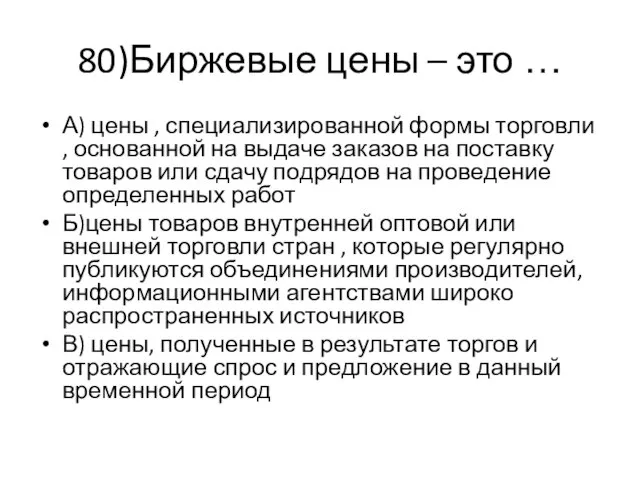 80)Биржевые цены – это …

• А) цены , специализированной формы торговли , основанной на выдаче заказов на поставку товаров или сдачу подрядов на проведение определенных работ
• Б)цены товаров внутренней оптовой или внешней торговли стран , которые регулярно публикуются объединениями производителей, информационными агентствами широко распространенных источников
• В) цены, полученные в результате торгов и отражающие спрос и предложение в данный временной период